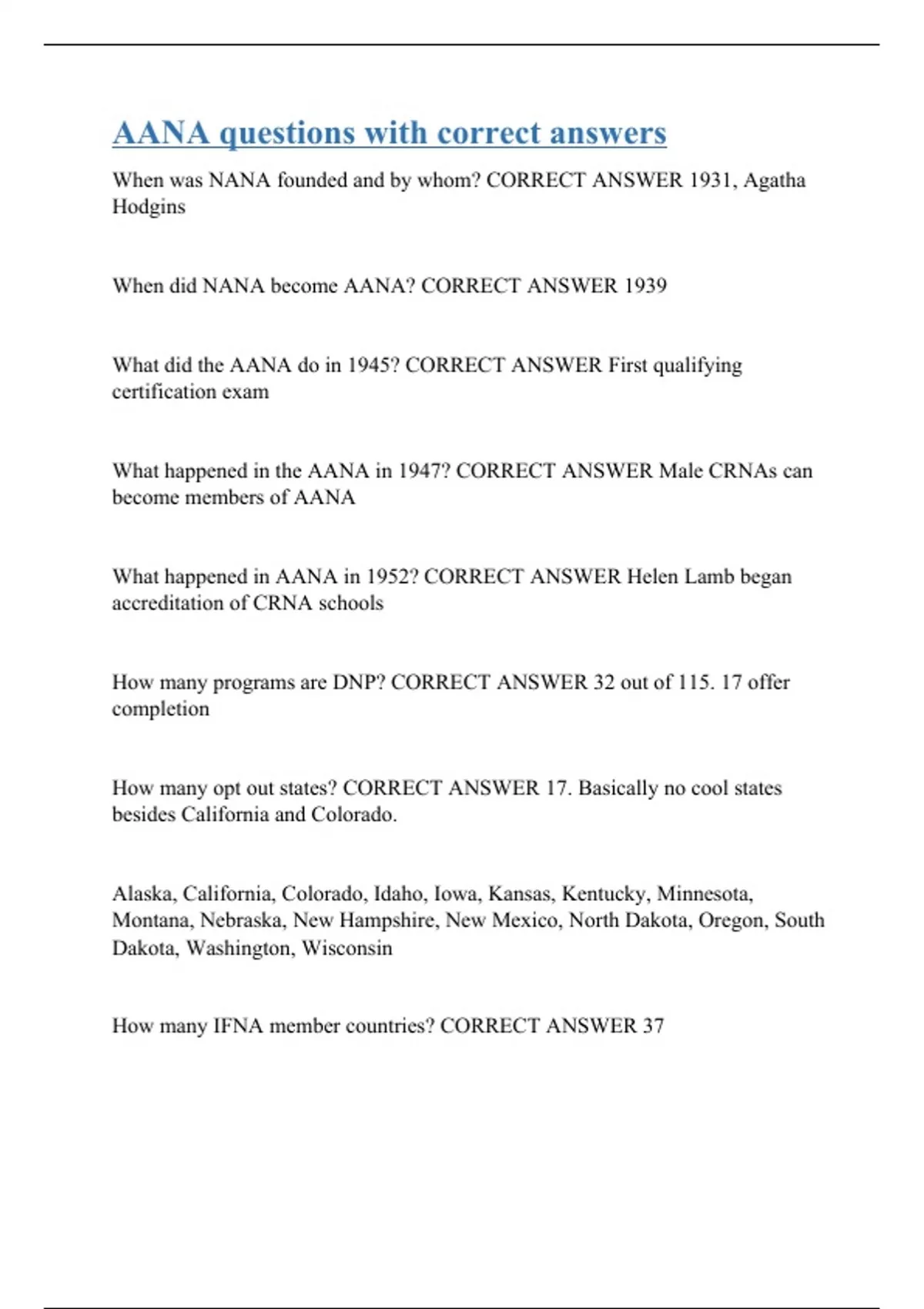 AANA questions with correct answers

When was NANA founded and by whom? CORRECT ANSWER 1931, Agatha Hodgins

When did NANA become AANA? CORRECT ANSWER 1939

What did the AANA do in 1945? CORRECT ANSWER First qualifying certification exam

What happened in the AANA in 1947? CORRECT ANSWER Male CRNAs can become members of AANA

What happened in AANA in 1952? CORRECT ANSWER Helen Lamb began accreditation of CRNA schools

How many programs are DNP? CORRECT ANSWER 32 out of 115. 17 offer completion

How many opt out states? CORRECT ANSWER 17. Basically no cool states besides California and Colorado.

Alaska, California, Colorado, Idaho, Iowa, Kansas, Kentucky, Minnesota, Montana, Nebraska, New Hampshire, New Mexico, North Dakota, Oregon, South Dakota, Washington, Wisconsin

How many IFNA member countries? CORRECT ANSWER 37